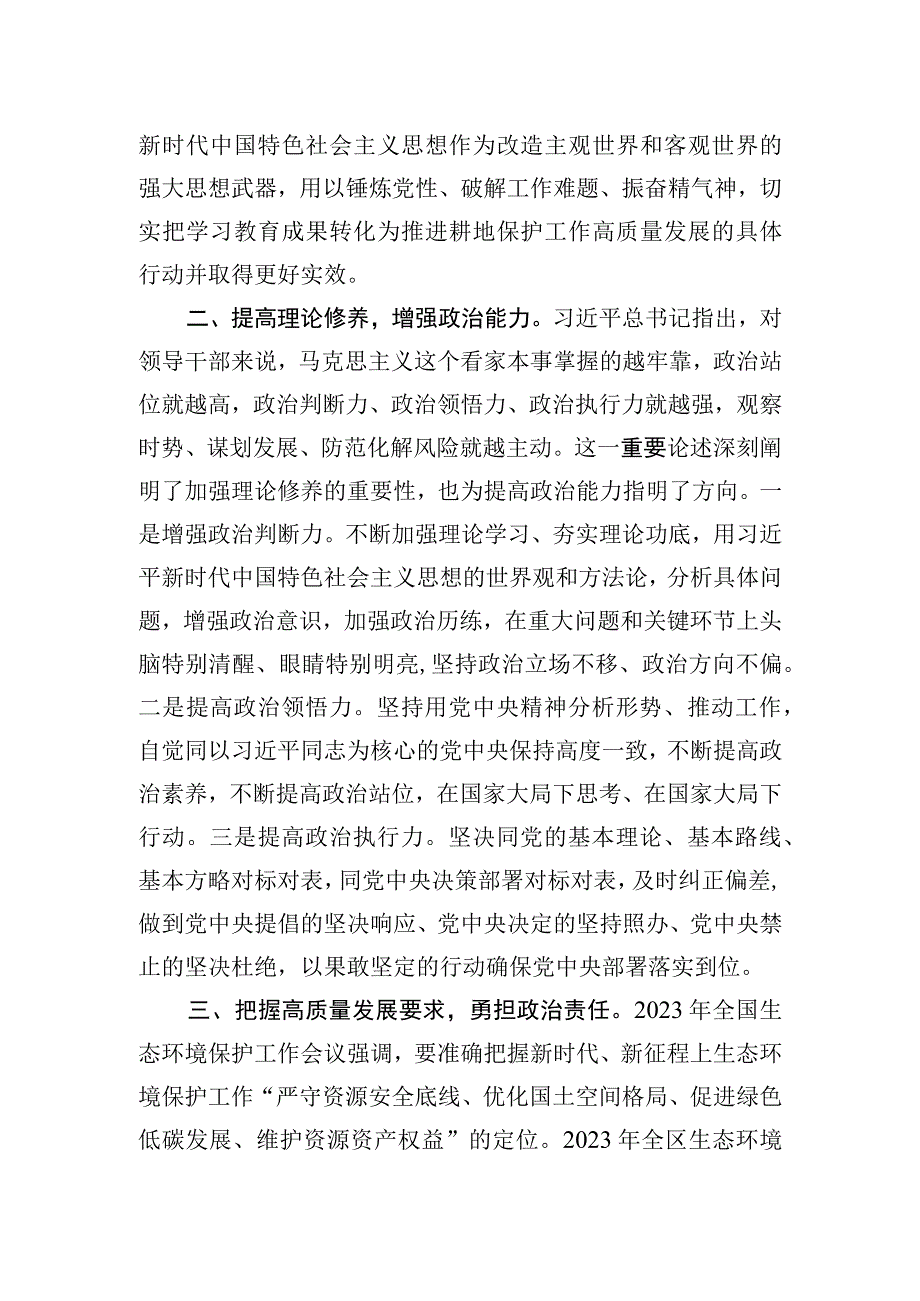 新时代中国特色社会主义思想作为改造主观世界和客观世界的强大思想武器，用以锤炼党性、破解工作难题、振奋精气神，切实把学习教育成果转化为推进耕地保护工作高质量发展的具体行动并取得更好实效。

二、提高理论修养，增强政治能力。习近平总书记指出，对领导干部来说，马克思主义这个看家本事掌握的越牢靠，政治站位就越高，政治判断力、政治领悟力、政治执行力就越强，观察时势、谋划发展、防范化解风险就越主动。这一重要论述深刻阐明了加强理论修养的重要性，也为提高政治能力指明了方向。一是增强政治判断力。不断加强理论学习、夯实理论功底，用习近平新时代中国特色社会主义思想的世界观和方法论，分析具体问题，增强政治意识，加强政治历练，在重大问题和关键环节上头脑特别清醒、眼睛特别明亮，坚持政治立场不移、政治方向不偏。二是提高政治领悟力。坚持用党中央精神分析形势、推动工作，自觉同以习近平同志为核心的党中央保持高度一致，不断提高政治素养，不断提高政治站位，在国家大局下思考、在国家大局下行动。三是提高政治执行力。坚决同党的基本理论、基本路线、基本方略对标对表，同党中央决策部署对标对表，及时纠正偏差，做到党中央提倡的坚决响应、党中央决定的坚持照办、党中央禁止的坚决杜绝，以果敢坚定的行动确保党中央部署落实到位。

三、把握高质量发展要求，勇担政治责任。2023年全国生态环境保护工作会议强调，要准确把握新时代、新征程上生态环境保护工作“严守资源安全底线、优化国土空间格局、促进绿色低碳发展、维护资源资产权益”的定位。2023年全区生态环境